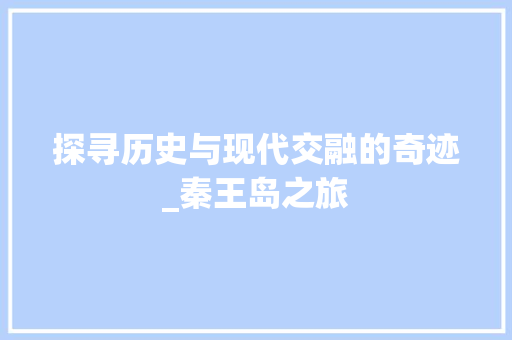 探寻历史与现代交融的奇迹_秦王岛之旅